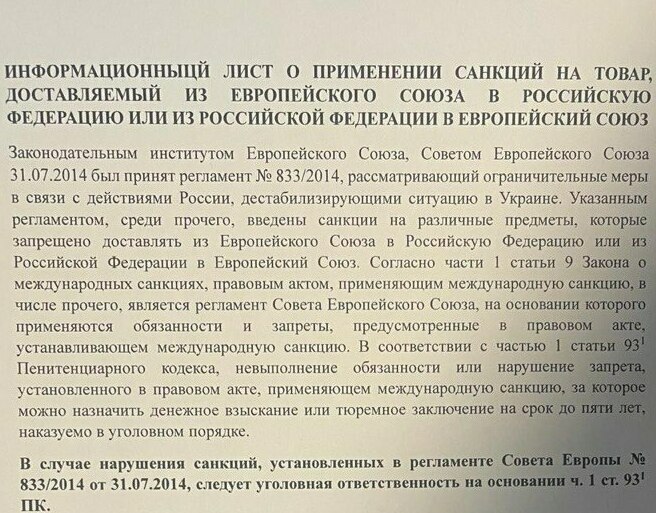 ИНФОРМАЦИОННЫЦЙ ЛИСТ О ПРИМЕНЕНИИ САНКЦИЙ НА ТОВАР, ДОСТАВЛЯЕМЫЙ ИЗ ЕВРОПЕЙСКОГО СОЮЗА В РОССИЙСКУЮ ФЕДЕРАЦИЮ ИЛИ ИЗ РОССИЙСКОЙ ФЕДЕРАЦИИ В ЕВРОПЕЙСКИЙ СОЮЗ

Законодательным институтом Европейского Союза, Советом Европейского Союза 31.07.2014 был принят регламент № 833/2014, рассматривающий ограничительные меры в связи с действиями России, дестабилизирующими ситуацию в Украине. Указанным регламентом, среди прочего, введены санкции на различные предметы, которые запрещено доставлять из Европейского Союза в Российскую Федерацию или из Российской Федерации в Европейский Союз. Согласно части 1 статьи 9 Закона о международных санкциях, правовым актом, применяющим международную санкцию, в числе прочего, является регламент Совета Европейского Союза, на основании которого применяются обязанности и запреты, предусмотренные в правовом акте, устанавливающем международную санкцию. В соответствии с частью 1 статьи $93^1$ Пенитенциарного кодекса, невыполнение обязанности или нарушение запрета, установленного в правовом акте, применяющем международную санкцию, за которое можно назначить денежное взыскание или тюремное заключение на срок до пяти лет, наказуемо в уголовном порядке.

В случае нарушения санкций, установленных в регламенте Совета Европы № 833/2014 от 31.07.2014, следует уголовная ответственность на основании ч. 1 ст. $93^1$ ПК.